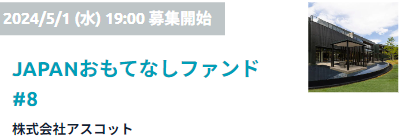 2024/5/1 (水) 19:00 募集開始

JAPANおもてなしファンド #8

株式会社アスコット